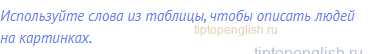 Используйте слова из таблицы, чтобы описать людей на картинках.

tiptopenglish.ru

tiptopenglish.ru